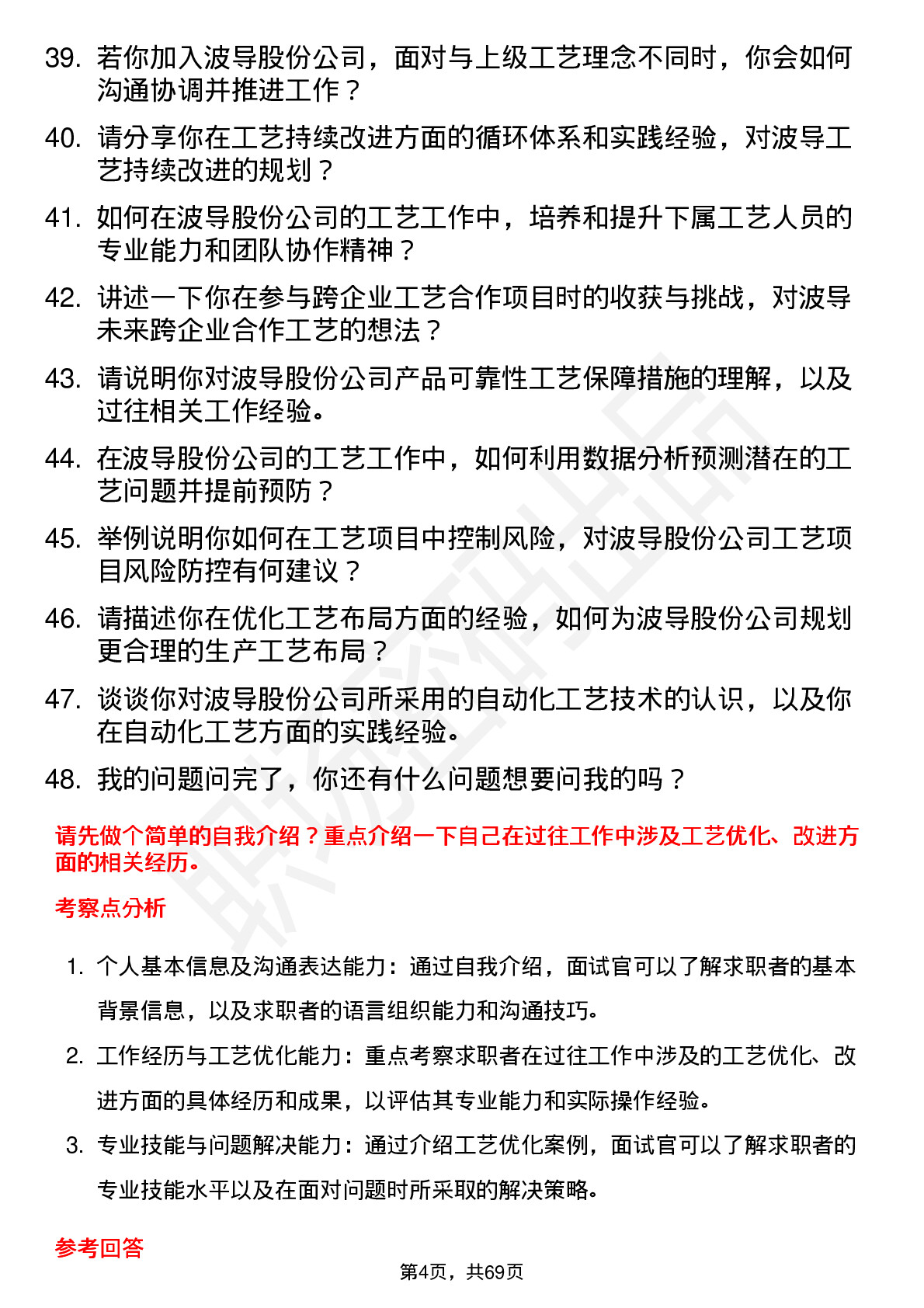 39. 若你加入波导股份公司，面对与上级工艺理念不同时，你会如何沟通协调并推进工作？

40. 请分享你在工艺持续改进方面的循环体系和实践经验，对波导工艺持续改进的规划？

41. 如何在波导股份公司的工艺工作中，培养和提升下属工艺人员的专业能力和团队协作精神？

42. 讲述一下你在参与跨企业工艺合作项目时的收获与挑战，对波导未来跨企业合作工艺的想法？

43. 请说明你对波导股份公司产品可靠性工艺保障措施的理解，以及过往相关工作经验。

44. 在波导股份公司的工艺工作中，如何利用数据分析预测潜在的工艺问题并提前预防？

45. 举例说明你如何在工艺项目中控制风险，对波导股份公司工艺项目风险防控有何建议？

46. 请描述你在优化工艺布局方面的经验，如何为波导股份公司规划更合理的生产工艺布局？

47. 谈谈你对波导股份公司所采用的自动化工艺技术的认识，以及你在自动化工艺方面的实践经验。

48. 我的问题问完了，你还有什么问题想要问我的吗？

请先做个简单的自我介绍？重点介绍一下自己在过往工作中涉及工艺优化、改进方面的相关经历。

考察点分析

1. 个人基本信息及沟通表达能力：通过自我介绍，面试官可以了解求职者的基本背景信息，以及求职者的语言组织能力和沟通技巧。

2. 工作经历与工艺优化能力：重点考察求职者在过往工作中涉及的工艺优化、改进方面的具体经历和成果，以评估其专业能力和实际操作经验。

3. 专业技能与问题解决能力：通过介绍工艺优化案例，面试官可以了解求职者的专业技能水平以及在面对问题时所采取的解决策略。

参考回答

第4页，共69页